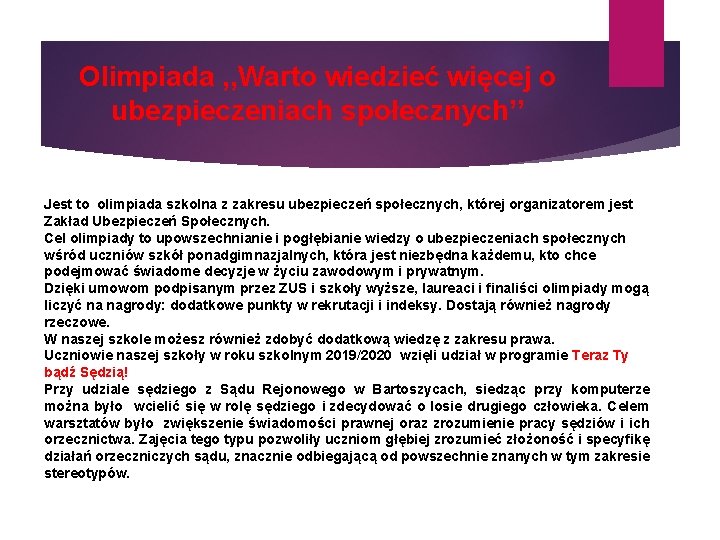 Olimpiada „Warto wiedzieć więcej o ubezpieczeniach społecznych”

Jest to olimpiada szkolna z zakresu ubezpieczeń społecznych, której organizatorem jest Zakład Ubezpieczeń Społecznych.
Cel olimpiady to upowszechnianie i pogłębianie wiedzy o ubezpieczeniach społecznych wśród uczniów szkół ponadgimnazjalnych, która jest niezbędna każdemu, kto chce podejmować świadome decyzje w życiu zawodowym i prywatnym.
Dzięki umowom podpisanym przez ZUS i szkoły wyższe, laureaci i finaliści olimpiady mogą liczyć na nagrody: dodatkowe punkty w rekrutacji i indeksy. Dostają również nagrody rzeczowe.
W naszej szkole możesz również zdobyć dodatkową wiedzę z zakresu prawa.
Uczniowie naszej szkoły w roku szkolnym 2019/2020 wzięli udział w programie Teraz Ty bądź Sędzią!
Przy udziale sędziego z Sądu Rejonowego w Bartoszycach, siedząc przy komputerze można było wcielić się w rolę sędziego i zdecydować o losie drugiego człowieka. Celem warsztatów było zwiększenie świadomości prawnej oraz zrozumienie pracy sędziów i ich orzecznictwa. Zajęcia tego typu pozwoliły uczniom głębiej zrozumieć złożoność i specyfikę działań orzeczniczych sądu, znacznie odbiegającą od powszechnie znanych w tym zakresie stereotypów.